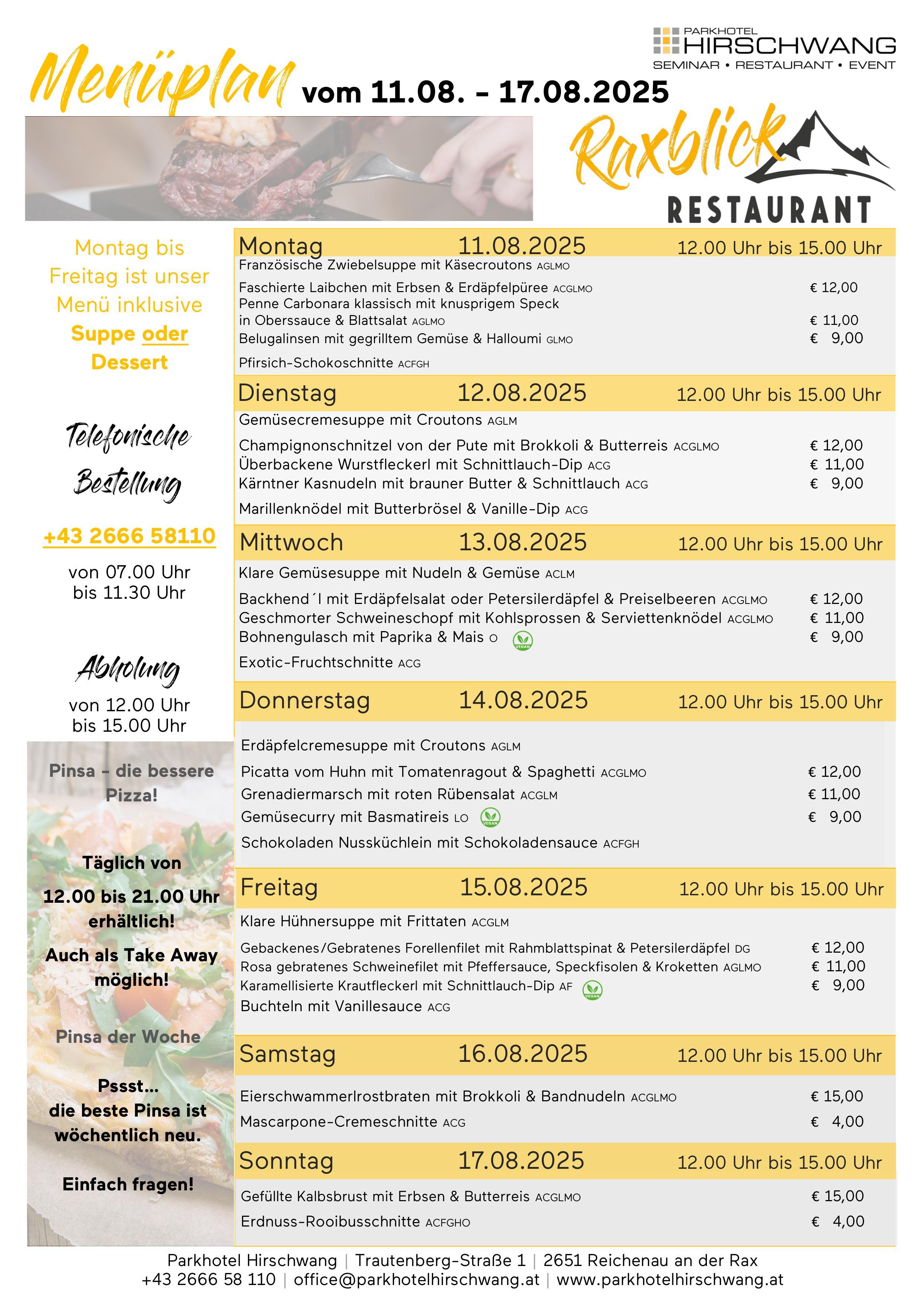 PARKHOTEL HIRSCHWANG
SEMINAR • RESTAURANT • EVENT

Menüplan vom 11.08. - 17.08.2025

Raxblick RESTAURANT

Montag bis Freitag ist unser Menü inklusive Suppe oder Dessert

Telefonische Bestellung

+43 2666 58110

von 07.00 Uhr bis 11.30 Uhr

Abholung

von 12.00 Uhr bis 15.00 Uhr

Pinsa - die bessere Pizza!

Täglich von 12.00 bis 21.00 Uhr erhältlich!

Auch als Take Away möglich!

Pinsa der Woche

Pssst... die beste Pinsa ist wöchentlich neu.

Einfach fragen!

Montag 11.08.2025 12.00 Uhr bis 15.00 Uhr
Französische Zwiebelsuppe mit Käsecroutons AGLMO
Faschierte Laibchen mit Erbsen & Erdäpfelpüree ACGLMO € 12,00
Penne Carbonara klassisch mit knusprigem Speck in Oberssauce & Blattsalat AGLMO € 11,00
Belugalinsen mit gegrilltem Gemüse & Halloumi GLMO € 9,00
Pfirsich-Schokoschnitte ACFGH

Dienstag 12.08.2025 12.00 Uhr bis 15.00 Uhr
Gemüsecremesuppe mit Croutons AGLM
Champignonschnitzel von der Pute mit Brokkoli & Butterreis ACGLMO € 12,00
Überbackene Wurstfleckerl mit Schnittlauch-Dip ACG € 11,00
Kärntner Kasnudeln mit brauner Butter & Schnittlauch ACG € 9,00
Marillenknödel mit Butterbrösel & Vanille-Dip ACG

Mittwoch 13.08.2025 12.00 Uhr bis 15.00 Uhr
Klare Gemüsesuppe mit Nudeln & Gemüse ACLM
Backhend´l mit Erdäpfelsalat oder Petersilerdäpfel & Preiselbeeren ACGLMO € 12,00
Geschmorter Schweineschopf mit Kohlsprossen & Serviettenknödel ACGLMO € 11,00
Bohnengulasch mit Paprika & Mais O VEGAN € 9,00
Exotic-Fruchtschnitte ACG

Donnerstag 14.08.2025 12.00 Uhr bis 15.00 Uhr
Erdäpfelcremesuppe mit Croutons AGLM
Picatta vom Huhn mit Tomatenragout & Spaghetti ACGLMO € 12,00
Grenadiermarsch mit roten Rübensalat ACGLM € 11,00
Gemüsecurry mit Basmatireis LO VEGAN € 9,00
Schokoladen Nussküchlein mit Schokoladensauce ACFGH

Freitag 15.08.2025 12.00 Uhr bis 15.00 Uhr
Klare Hühnersuppe mit Frittaten ACGLM
Gebackenes/Gebratenes Forellenfilet mit Rahmblattspinat & Petersilerdäpfel DG € 12,00
Rosa gebratenes Schweinefilet mit Pfeffersauce, Speckfisolen & Kroketten AGLMO € 11,00
Karamellisierte Krautfleckerl mit Schnittlauch-Dip AF VEGAN € 9,00
Buchteln mit Vanillesauce ACG

Samstag 16.08.2025 12.00 Uhr bis 15.00 Uhr
Eierschwammerlrostbraten mit Brokkoli & Bandnudeln ACGLMO € 15,00
Mascarpone-Cremeschnitte ACG € 4,00

Sonntag 17.08.2025 12.00 Uhr bis 15.00 Uhr
Gefüllte Kalbsbrust mit Erbsen & Butterreis ACGLMO € 15,00
Erdnuss-Rooibusschnitte ACFGHO € 4,00

Parkhotel Hirschwang | Trautenberg-Straße 1 | 2651 Reichenau an der Rax
+43 2666 58 110 | office@parkhotelhirschwang.at | www.parkhotelhirschwang.at